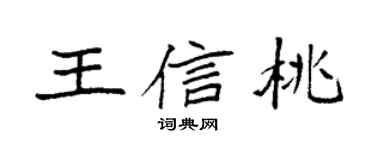 王信桃

词典网